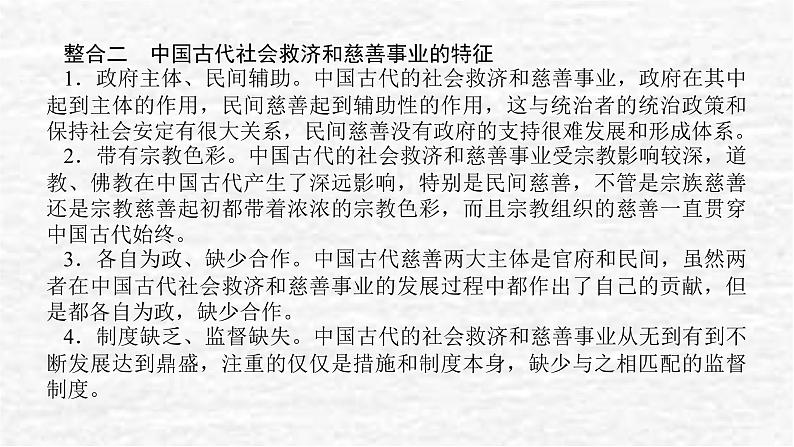 整合二　中国古代社会救济和慈善事业的特征

1．政府主体、民间辅助。中国古代的社会救济和慈善事业，政府在其中起到主体的作用，民间慈善起到辅助性的作用，这与统治者的统治政策和保持社会安定有很大关系，民间慈善没有政府的支持很难发展和形成体系。

2．带有宗教色彩。中国古代的社会救济和慈善事业受宗教影响较深，道教、佛教在中国古代产生了深远影响，特别是民间慈善，不管是宗族慈善还是宗教慈善起初都带着浓浓的宗教色彩，而且宗教组织的慈善一直贯穿中国古代始终。

3．各自为政、缺少合作。中国古代慈善两大主体是官府和民间，虽然两者在中国古代社会救济和慈善事业的发展过程中都作出了自己的贡献，但是都各自为政，缺少合作。

4．制度缺乏、监督缺失。中国古代的社会救济和慈善事业从无到有到不断发展达到鼎盛，注重的仅仅是措施和制度本身，缺少与之相匹配的监督制度。